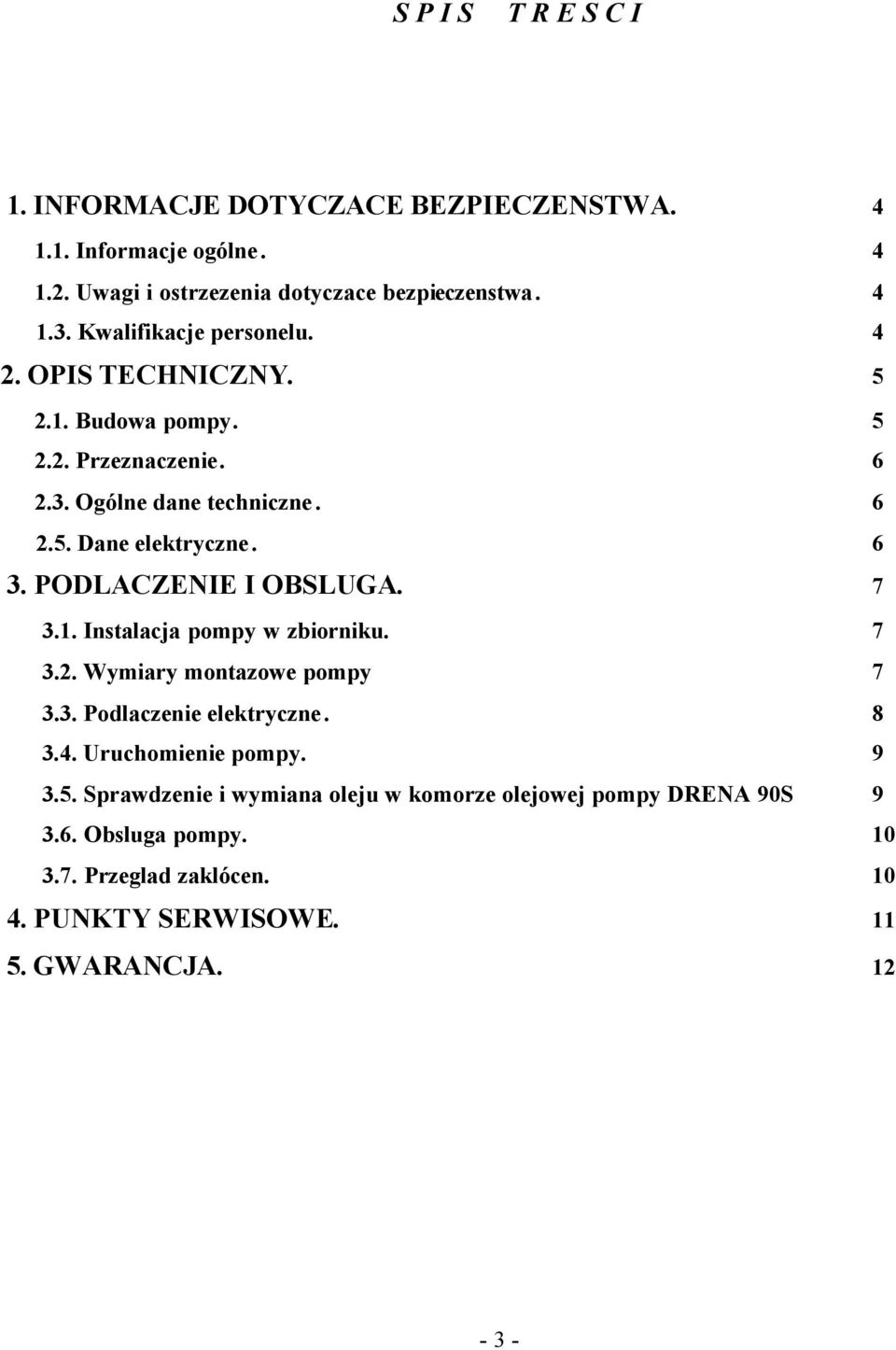 S P I S T R E S C I

1. INFORMACJE DOTYCZACE BEZPIECZENSTWA. 4

1.1. Informacje ogólne. 4

1.2. Uwagi i ostrzezenia dotyczace bezpieczenstwa. 4

1.3. Kwalifikacje personelu. 4

2. OPIS TECHNICZNY. 5

2.1. Budowa pompy. 5

2.2. Przeznaczenie. 6

2.3. Ogólne dane techniczne. 6

2.5. Dane elektryczne. 6

3. PODLACZENIE I OBSLUGA. 7

3.1. Instalacja pompy w zbiorniku. 7

3.2. Wymiary montazowe pompy 7

3.3. Podlaczenie elektryczne. 8

3.4. Uruchomienie pompy. 9

3.5. Sprawdzenie i wymiana oleju w komorze olejowej pompy DRENA 90S 9

3.6. Obsluga pompy. 10

3.7. Przeglad zaklócen. 10

4. PUNKTY SERWISOWE. 11

5. GWARANCJA. 12

- 3 -